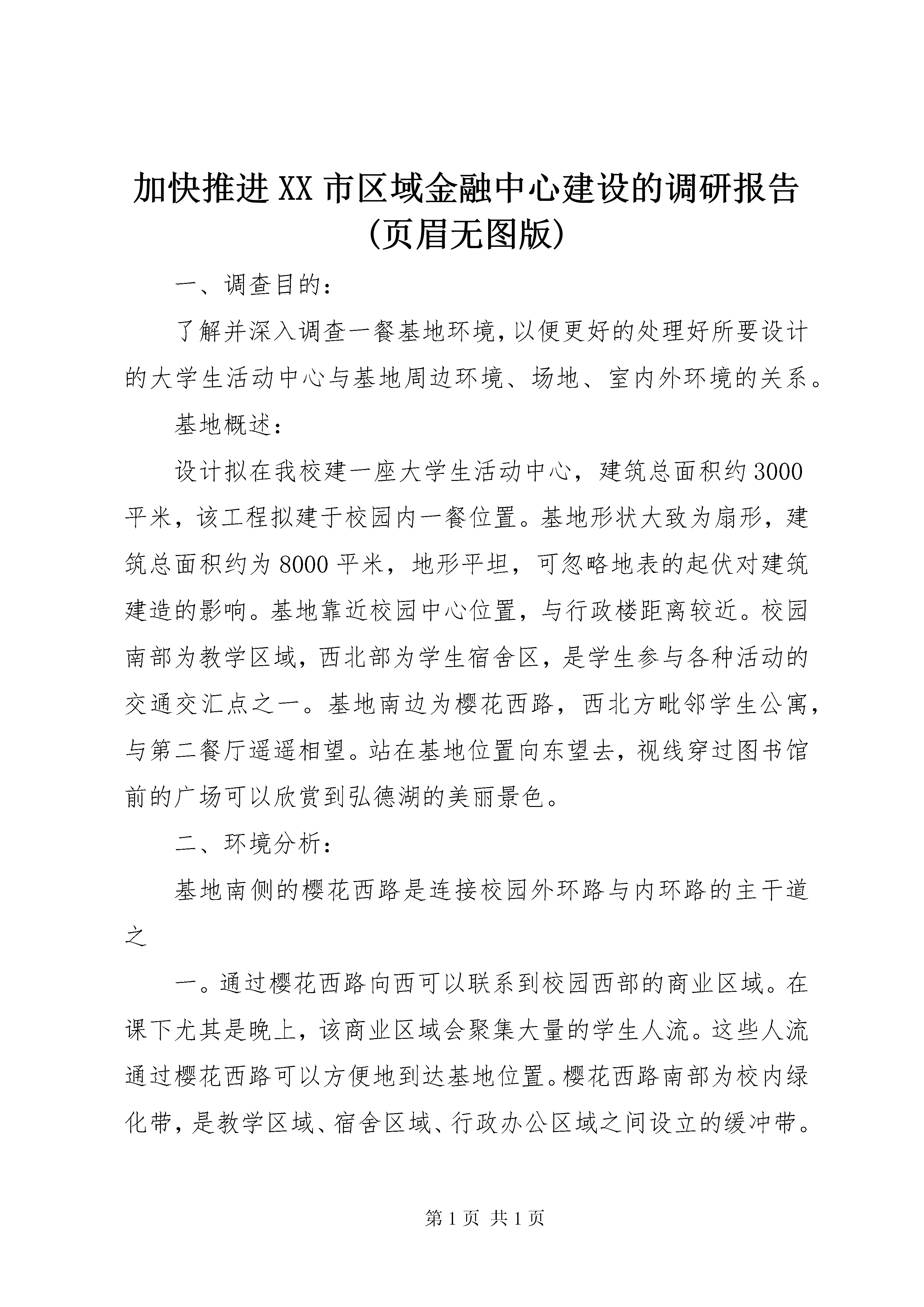 加快推进XX市区域金融中心建设的调研报告(页眉无图版)

一、调查目的：

了解并深入调查一餐基地环境,以便更好的处理好所要设计的大学生活动中心与基地周边环境、场地、室内外环境的关系。

基地概述：

设计拟在我校建一座大学生活动中心，建筑总面积约3000平米，该工程拟建于校园内一餐位置。基地形状大致为扇形，建筑总面积约为8000平米，地形平坦，可忽略地表的起伏对建筑建造的影响。基地靠近校园中心位置，与行政楼距离较近。校园南部为教学区域，西北部为学生宿舍区，是学生参与各种活动的交通交汇点之一。基地南边为樱花西路，西北方毗邻学生公寓，与第二餐厅遥遥相望。站在基地位置向东望去，视线穿过图书馆前的广场可以欣赏到弘德湖的美丽景色。

二、环境分析：

基地南侧的樱花西路是连接校园外环路与内环路的主干道之

一。通过樱花西路向西可以联系到校园西部的商业区域。在课下尤其是晚上，该商业区域会聚集大量的学生人流。这些人流通过樱花西路可以方便地到达基地位置。樱花西路南部为校内绿化带，是教学区域、宿舍区域、行政办公区域之间设立的缓冲带。

第1页 共1页